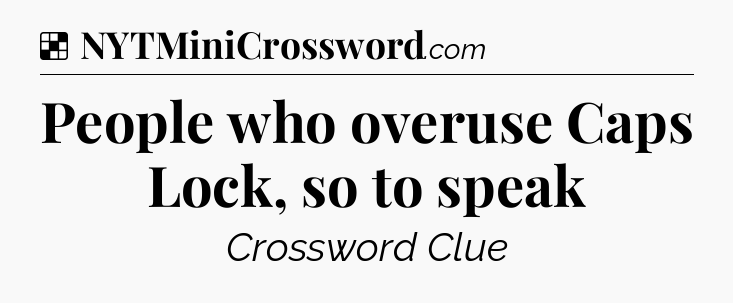 NYTMiniCrossword.com

People who overuse Caps Lock, so to speak

Crossword Clue